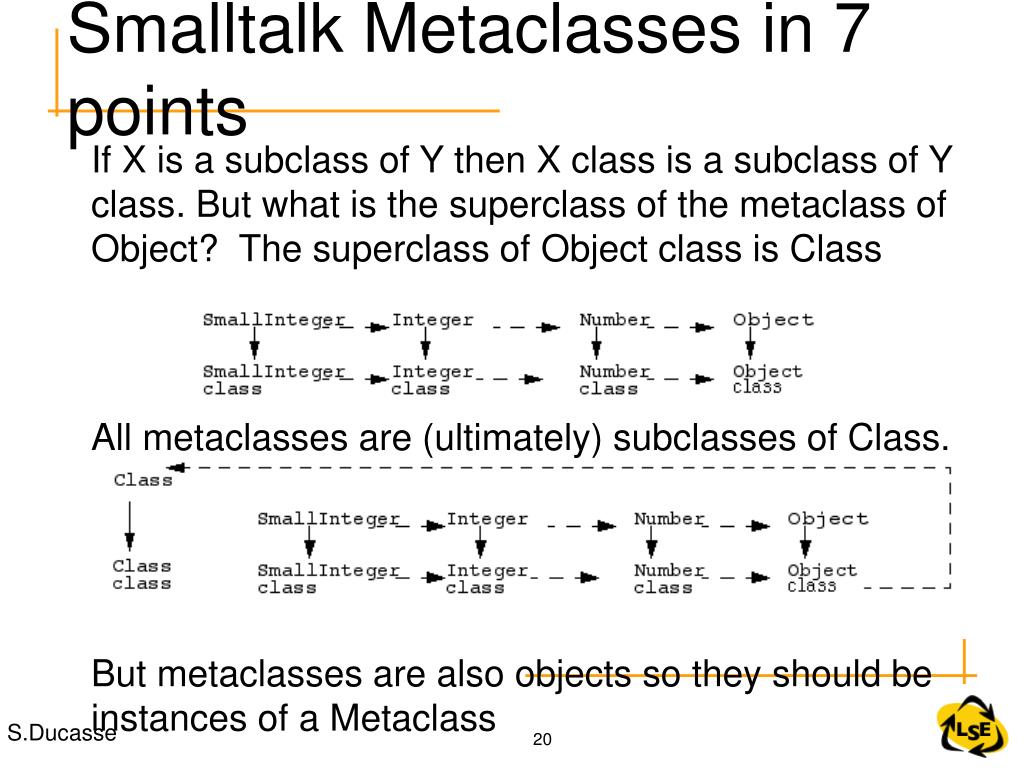 Smalltalk Metaclasses in 7 points

If X is a subclass of Y then X class is a subclass of Y class. But what is the superclass of the metaclass of Object? The superclass of Object class is Class

SmallInteger Integer Number Object
SmallInteger class Integer class Number class Object class

All metaclasses are (ultimately) subclasses of Class.

Class
Class class
SmallInteger Integer Number Object
SmallInteger class Integer class Number class Object class

But metaclasses are also objects so they should be instances of a Metaclass

S.Ducasse

20

LSE